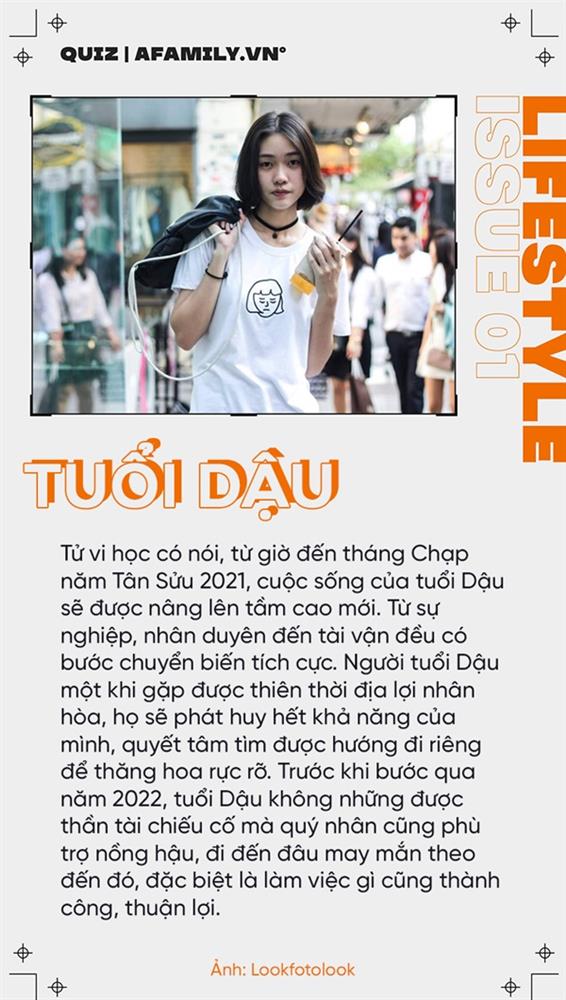 QUIZ | AFAMILY.VN°

LIFESTYLE
ISSUE 01

TUỔI DẬU

Tử vi học có nói, từ giờ đến tháng Chạp năm Tân Sửu 2021, cuộc sống của tuổi Dậu sẽ được nâng lên tầm cao mới. Từ sự nghiệp, nhân duyên đến tài vận đều có bước chuyển biến tích cực. Người tuổi Dậu một khi gặp được thiên thời địa lợi nhân hòa, họ sẽ phát huy hết khả năng của mình, quyết tâm tìm được hướng đi riêng để thăng hoa rực rỡ. Trước khi bước qua năm 2022, tuổi Dậu không những được thần tài chiếu cố mà quý nhân cũng phù trợ nồng hậu, đi đến đâu may mắn theo đến đó, đặc biệt là làm việc gì cũng thành công, thuận lợi.

Ảnh: Lookfotolook